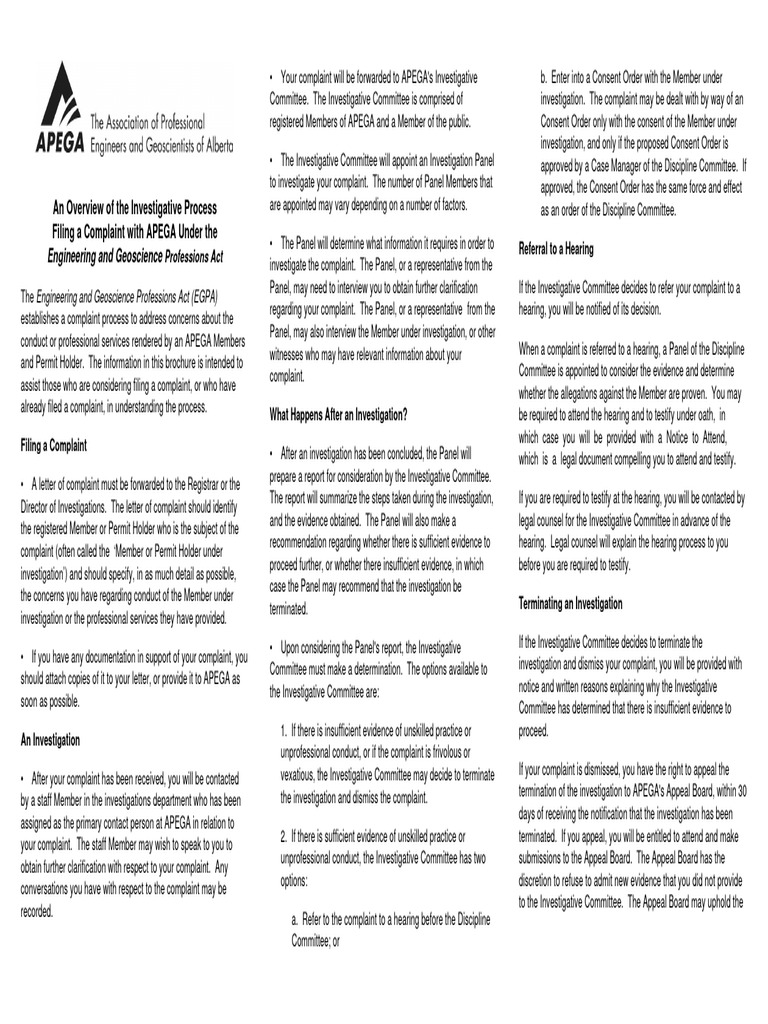 APEGA The Association of Professional Engineers and Geoscientists of Alberta

An Overview of the Investigative Process
Filing a Complaint with APEGA Under the
Engineering and Geoscience Professions Act

The Engineering and Geoscience Professions Act (EGPA) establishes a complaint process to address concerns about the conduct or professional services rendered by an APEGA Members and Permit Holder. The information in this brochure is intended to assist those who are considering filing a complaint, or who have already filed a complaint, in understanding the process.

Filing a Complaint

• A letter of complaint must be forwarded to the Registrar or the Director of Investigations. The letter of complaint should identify the registered Member or Permit Holder who is the subject of the complaint (often called the 'Member or Permit Holder under investigation') and should specify, in as much detail as possible, the concerns you have regarding conduct of the Member under investigation or the professional services they have provided.

• If you have any documentation in support of your complaint, you should attach copies of it to your letter, or provide it to APEGA as soon as possible.

An Investigation

• After your complaint has been received, you will be contacted by a staff Member in the investigations department who has been assigned as the primary contact person at APEGA in relation to your complaint. The staff Member may wish to speak to you to obtain further clarification with respect to your complaint. Any conversations you have with respect to the complaint may be recorded.

• Your complaint will be forwarded to APEGA's Investigative Committee. The Investigative Committee is comprised of registered Members of APEGA and a Member of the public.

• The Investigative Committee will appoint an Investigation Panel to investigate your complaint. The number of Panel Members that are appointed may vary depending on a number of factors.

• The Panel will determine what information it requires in order to investigate the complaint. The Panel, or a representative from the Panel, may need to interview you to obtain further clarification regarding your complaint. The Panel, or a representative from the Panel, may also interview the Member under investigation, or other witnesses who may have relevant information about your complaint.

What Happens After an Investigation?

• After an investigation has been concluded, the Panel will prepare a report for consideration by the Investigative Committee. The report will summarize the steps taken during the investigation, and the evidence obtained. The Panel will also make a recommendation regarding whether there is sufficient evidence to proceed further, or whether there insufficient evidence, in which case the Panel may recommend that the investigation be terminated.

• Upon considering the Panel's report, the Investigative Committee must make a determination. The options available to the Investigative Committee are:

1. If there is insufficient evidence of unskilled practice or unprofessional conduct, or if the complaint is frivolous or vexatious, the Investigative Committee may decide to terminate the investigation and dismiss the complaint.

2. If there is sufficient evidence of unskilled practice or unprofessional conduct, the Investigative Committee has two options:

a. Refer to the complaint to a hearing before the Discipline Committee; or

b. Enter into a Consent Order with the Member under investigation. The complaint may be dealt with by way of an Consent Order only with the consent of the Member under investigation, and only if the proposed Consent Order is approved by a Case Manager of the Discipline Committee. If approved, the Consent Order has the same force and effect as an order of the Discipline Committee.

Referral to a Hearing

If the Investigative Committee decides to refer your complaint to a hearing, you will be notified of its decision.

When a complaint is referred to a hearing, a Panel of the Discipline Committee is appointed to consider the evidence and determine whether the allegations against the Member are proven. You may be required to attend the hearing and to testify under oath, in which case you will be provided with a Notice to Attend, which is a legal document compelling you to attend and testify.

If you are required to testify at the hearing, you will be contacted by legal counsel for the Investigative Committee in advance of the hearing. Legal counsel will explain the hearing process to you before you are required to testify.

Terminating an Investigation

If the Investigative Committee decides to terminate the investigation and dismiss your complaint, you will be provided with notice and written reasons explaining why the Investigative Committee has determined that there is insufficient evidence to proceed.

If your complaint is dismissed, you have the right to appeal the termination of the investigation to APEGA's Appeal Board, within 30 days of receiving the notification that the investigation has been terminated. If you appeal, you will be entitled to attend and make submissions to the Appeal Board. The Appeal Board has the discretion to refuse to admit new evidence that you did not provide to the Investigative Committee. The Appeal Board may uphold the